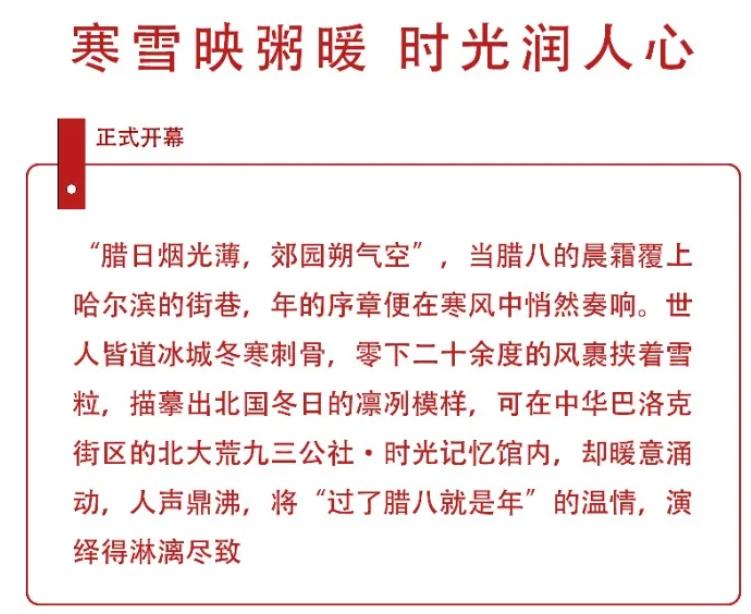 寒雪映粥暖 时光润人心

正式开幕

“腊日烟光薄，郊园朔气空”，当腊八的晨霜覆上哈尔滨的街巷，年的序章便在寒风中悄然奏响。世人皆道冰城冬寒刺骨，零下二十余度的风裹挟着雪粒，描摹出北国冬日的凛冽模样，可在中华巴洛克街区的北大荒九三公社·时光记忆馆内，却暖意涌动，人声鼎沸，将“过了腊八就是年”的温情，演绎得淋漓尽致